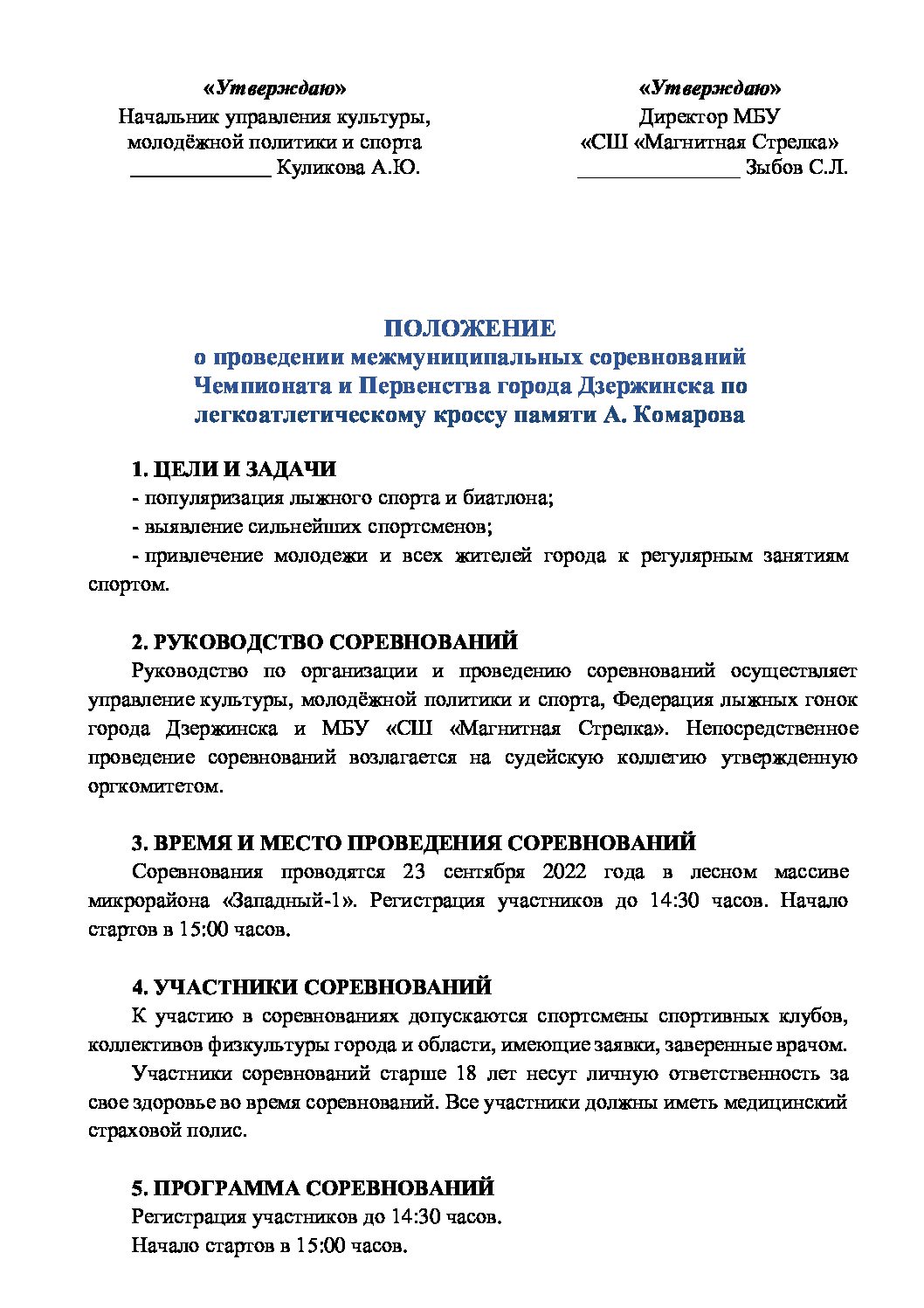 «Утверждаю»
Начальник управления культуры, молодёжной политики и спорта
_____________ Куликова А.Ю.

«Утверждаю»
Директор МБУ
«СШ «Магнитная Стрелка»
_______________ Зыбов С.Л.

ПОЛОЖЕНИЕ
о проведении межмуниципальных соревнований Чемпионата и Первенства города Дзержинска по легкоатлетическому кроссу памяти А. Комарова

1. ЦЕЛИ И ЗАДАЧИ
- популяризация лыжного спорта и биатлона;
- выявление сильнейших спортсменов;
- привлечение молодежи и всех жителей города к регулярным занятиям спортом.

2. РУКОВОДСТВО СОРЕВНОВАНИЙ
Руководство по организации и проведению соревнований осуществляет управление культуры, молодёжной политики и спорта, Федерация лыжных гонок города Дзержинска и МБУ «СШ «Магнитная Стрелка». Непосредственное проведение соревнований возлагается на судейскую коллегию утвержденную оргкомитетом.

3. ВРЕМЯ И МЕСТО ПРОВЕДЕНИЯ СОРЕВНОВАНИЙ
Соревнования проводятся 23 сентября 2022 года в лесном массиве микрорайона «Западный-1». Регистрация участников до 14:30 часов. Начало стартов в 15:00 часов.

4. УЧАСТНИКИ СОРЕВНОВАНИЙ
К участию в соревнованиях допускаются спортсмены спортивных клубов, коллективов физкультуры города и области, имеющие заявки, заверенные врачом.
Участники соревнований старше 18 лет несут личную ответственность за свое здоровье во время соревнований. Все участники должны иметь медицинский страховой полис.

5. ПРОГРАММА СОРЕВНОВАНИЙ
Регистрация участников до 14:30 часов.
Начало стартов в 15:00 часов.